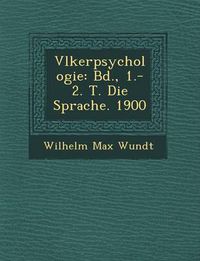 Vlkerpsychol ogie: Bd., 1.- 2. T. Die Sprache. 1900

Wilhelm Max Wundt